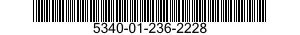 5340-01-236-2228